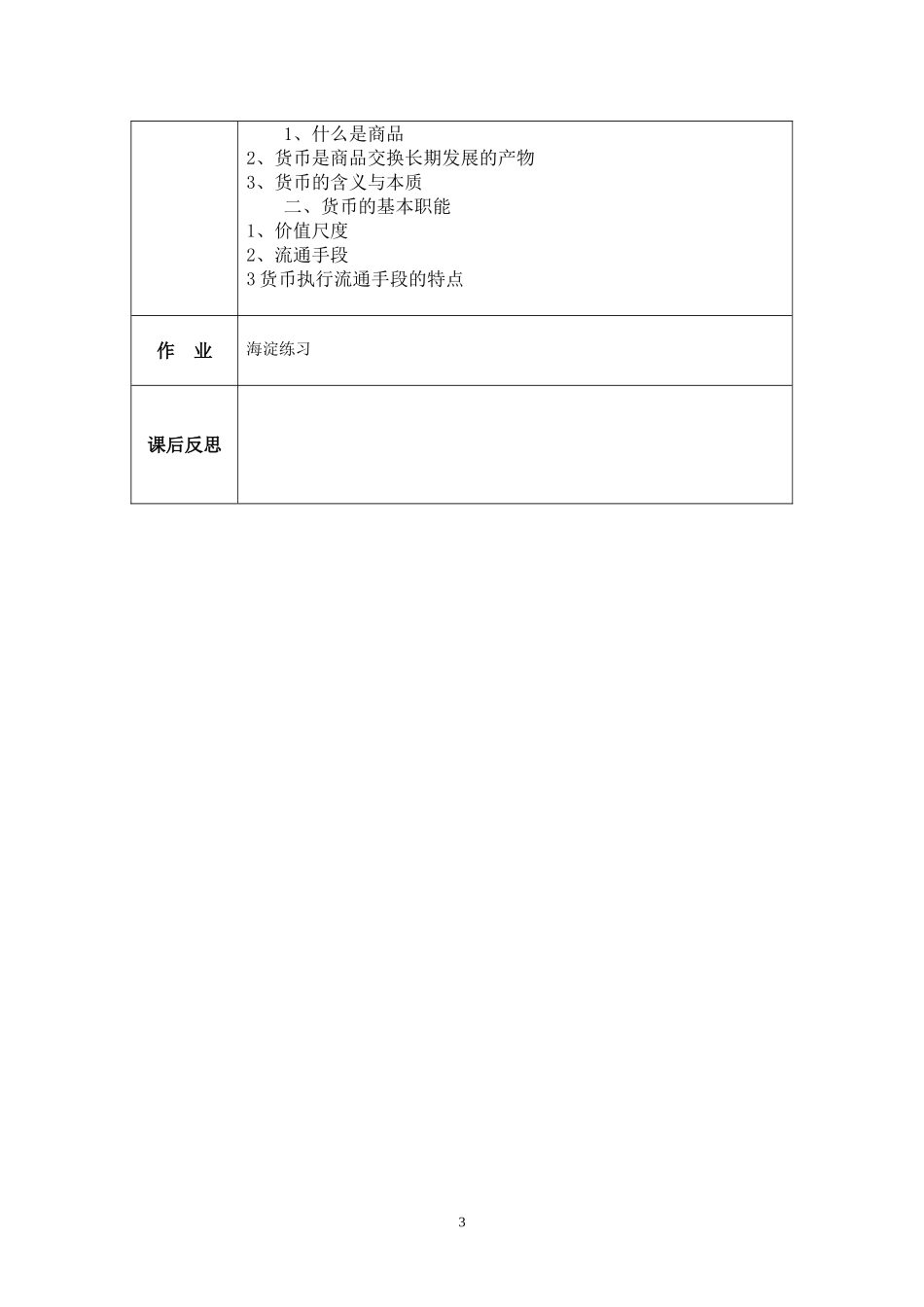 |  | 1、什么是商品<br>2、货币是商品交换长期发展的产物<br>3、货币的含义与本质<br>二、货币的基本职能<br>1、价值尺度<br>2、流通手段<br>3 货币执行流通手段的特点 |
|---|---|
| 作　业 | 海淀练习 |
| 课后反思 |  |

3